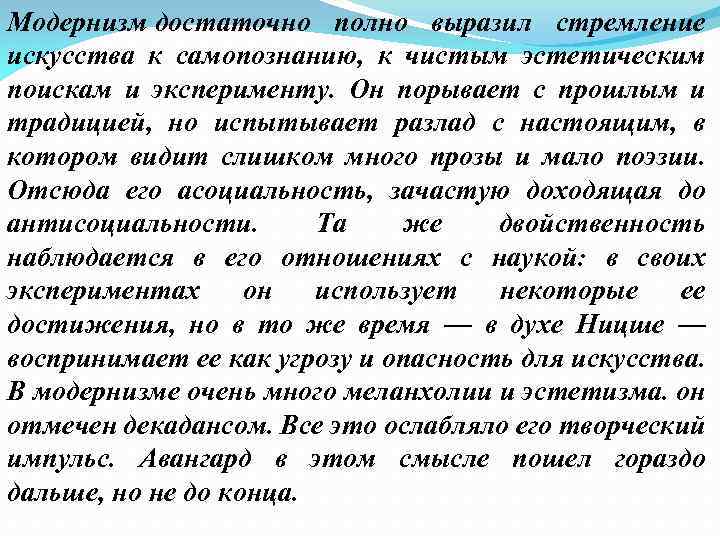 Модернизм достаточно полно выразил стремление искусства к самопознанию, к чистым эстетическим поискам и эксперименту. Он порывает с прошлым и традицией, но испытывает разлад с настоящим, в котором видит слишком много прозы и мало поэзии. Отсюда его асоциальность, зачастую доходящая до антисоциальности. Та же двойственность наблюдается в его отношениях с наукой: в своих экспериментах он использует некоторые ее достижения, но в то же время — в духе Ницше — воспринимает ее как угрозу и опасность для искусства. В модернизме очень много меланхолии и эстетизма. он отмечен декадансом. Все это ослабляло его творческий импульс. Авангард в этом смысле пошел гораздо дальше, но не до конца.